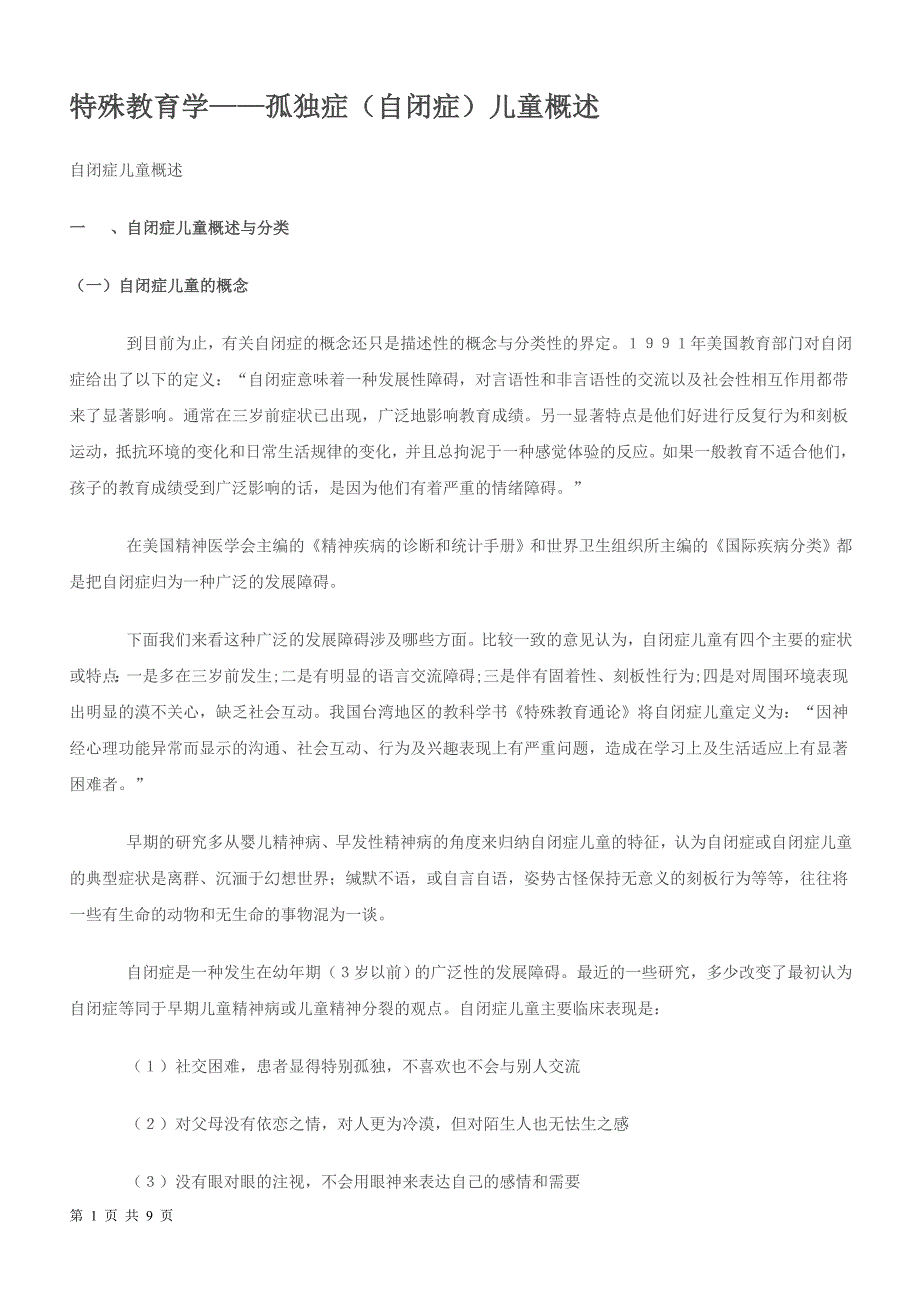 特殊教育学——孤独症（自闭症）儿童概述

自闭症儿童概述

一　、自闭症儿童概述与分类

（一）自闭症儿童的概念

到目前为止，有关自闭症的概念还只是描述性的概念与分类性的界定。１９９１年美国教育部门对自闭症给出了以下的定义：“自闭症意味着一种发展性障碍，对言语性和非言语性的交流以及社会性相互作用都带来了显著影响。通常在三岁前症状已出现，广泛地影响教育成绩。另一显著特点是他们好进行反复行为和刻板运动，抵抗环境的变化和日常生活规律的变化，并且总拘泥于一种感觉体验的反应。如果一般教育不适合他们，孩子的教育成绩受到广泛影响的话，是因为他们有着严重的情绪障碍。”

在美国精神医学会主编的《精神疾病的诊断和统计手册》和世界卫生组织所主编的《国际疾病分类》都是把自闭症归为一种广泛的发展障碍。

下面我们来看这种广泛的发展障碍涉及哪些方面。比较一致的意见认为，自闭症儿童有四个主要的症状或特点：一是多在三岁前发生;二是有明显的语言交流障碍;三是伴有固着性、刻板性行为;四是对周围环境表现出明显的漠不关心，缺乏社会互动。我国台湾地区的教科学书《特殊教育通论》将自闭症儿童定义为：“因神经心理功能异常而显示的沟通、社会互动、行为及兴趣表现上有严重问题，造成在学习上及生活适应上有显著困难者。”

早期的研究多从婴儿精神病、早发性精神病的角度来归纳自闭症儿童的特征，认为自闭症或自闭症儿童的典型症状是离群、沉湎于幻想世界；缄默不语，或自言自语，姿势古怪保持无意义的刻板行为等等，往往将一些有生命的动物和无生命的事物混为一谈。

自闭症是一种发生在幼年期（３岁以前）的广泛性的发展障碍。最近的一些研究，多少改变了最初认为自闭症等同于早期儿童精神病或儿童精神分裂的观点。自闭症儿童主要临床表现是：

（１）社交困难，患者显得特别孤独，不喜欢也不会与别人交流

（２）对父母没有依恋之情，对人更为冷漠，但对陌生人也无怯生之感

（３）没有眼对眼的注视，不会用眼神来表达自己的感情和需要

第 1 页 共 9 页